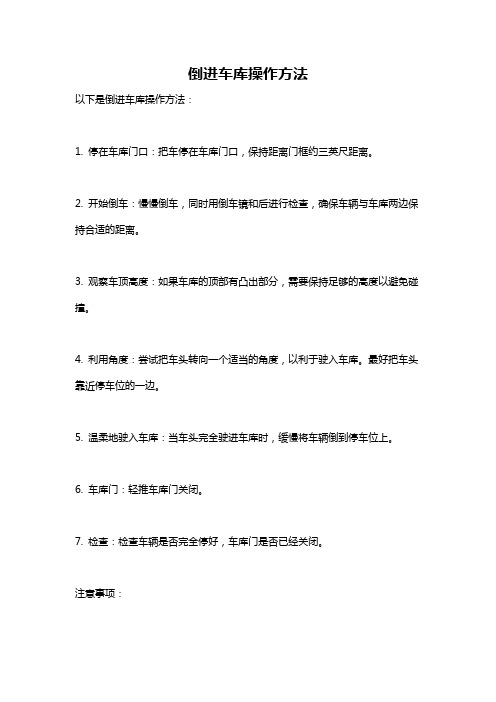 倒进车库操作方法

以下是倒进车库操作方法：

1. 停在车库门口：把车停在车库门口，保持距离门框约三英尺距离。

2. 开始倒车：慢慢倒车，同时用倒车镜和后进行检查，确保车辆与车库两边保持合适的距离。

3. 观察车顶高度：如果车库的顶部有凸出部分，需要保持足够的高度以避免碰撞。

4. 利用角度：尝试把车头转向一个适当的角度，以利于驶入车库。最好把车头靠近停车位的一边。

5. 温柔地驶入车库：当车头完全驶进车库时，缓慢将车辆倒到停车位上。

6. 车库门：轻推车库门关闭。

7. 检查：检查车辆是否完全停好，车库门是否已经关闭。

注意事项：